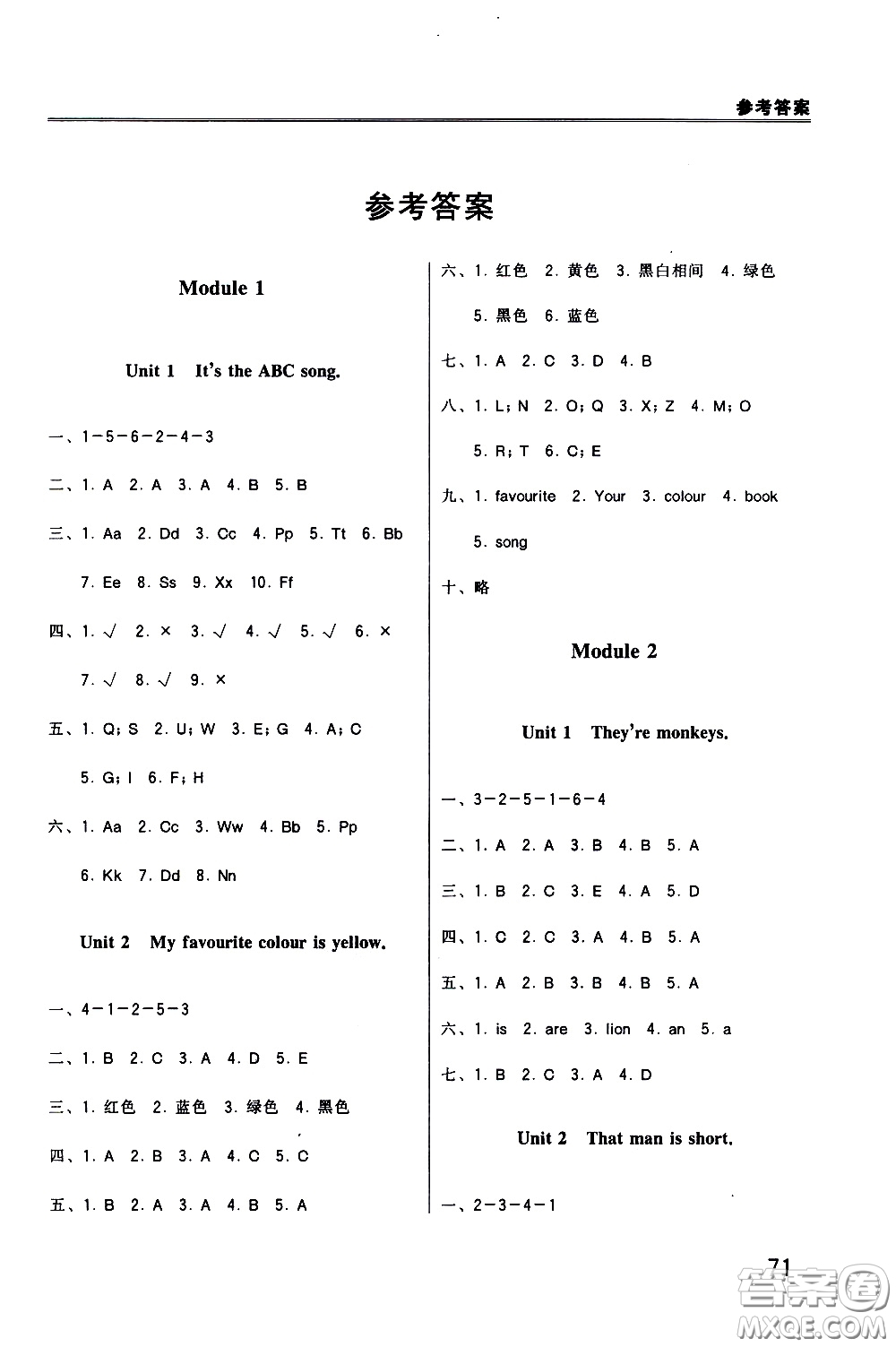 参考答案

参考答案

Module 1

Unit 1 It's the ABC song.

一、1－5－6－2－4－3

二、1. A 2. A 3. A 4. B 5. B

三、1. Aa 2. Dd 3. Cc 4. Pp 5. Tt 6. Bb 7. Ee 8. Ss 9. Xx 10. Ff

四、1. √ 2. × 3. √ 4. √ 5. √ 6. × 7. √ 8. √ 9. ×

五、1. Q; S 2. U; W 3. E; G 4. A; C 5. G; I 6. F; H

六、1. Aa 2. Cc 3. Ww 4. Bb 5. Pp 6. Kk 7. Dd 8. Nn

Unit 2 My favourite colour is yellow.

一、4－1－2－5－3

二、1. B 2. C 3. A 4. D 5. E

三、1. 红色 2. 蓝色 3. 绿色 4. 黑色

四、1. A 2. B 3. A 4. C 5. C

五、1. B 2. A 3. A 4. B 5. A

六、1. 红色 2. 黄色 3. 黑白相间 4. 绿色 5. 黑色 6. 蓝色

七、1. A 2. C 3. D 4. B

八、1. L; N 2. O; Q 3. X; Z 4. M; O 5. R; T 6. C; E

九、1. favourite 2. Your 3. colour 4. book 5. song

十、略

Module 2

Unit 1 They're monkeys.

一、3－2－5－1－6－4

二、1. A 2. A 3. B 4. B 5. A

三、1. B 2. C 3. E 4. A 5. D

四、1. C 2. C 3. A 4. B 5. A

五、1. A 2. B 3. B 4. B 5. A

六、1. is 2. are 3. lion 4. an 5. a

七、1. B 2. C 3. A 4. D

Unit 2 That man is short.

一、2－3－4－1

71

答案圈 MXQE.COM